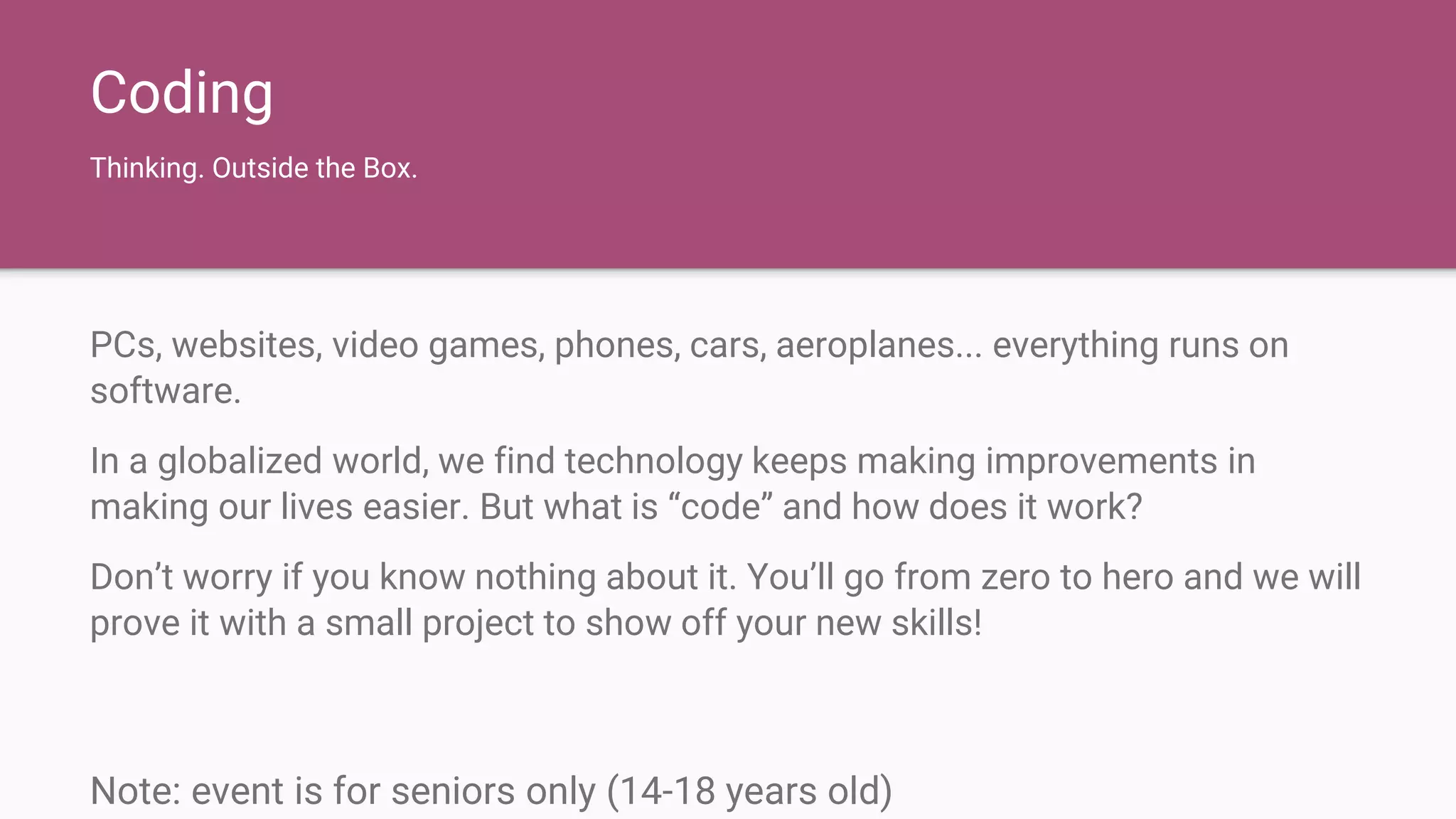 Coding

Thinking. Outside the Box.

PCs, websites, video games, phones, cars, aeroplanes... everything runs on software.

In a globalized world, we find technology keeps making improvements in making our lives easier. But what is "code" and how does it work?

Don't worry if you know nothing about it. You'll go from zero to hero and we will prove it with a small project to show off your new skills!

Note: event is for seniors only (14-18 years old)